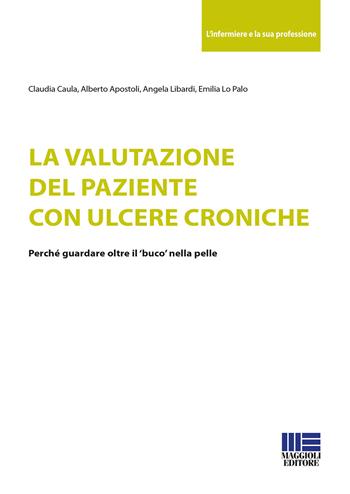 L'infermiere e la sua professione

Claudia Caula, Alberto Apostoli, Angela Libardi, Emilia Lo Palo

LA VALUTAZIONE
DEL PAZIENTE
CON ULCERE CRONICHE

Perché guardare oltre il 'buco' nella pelle

MAGGIOLI
EDITORE